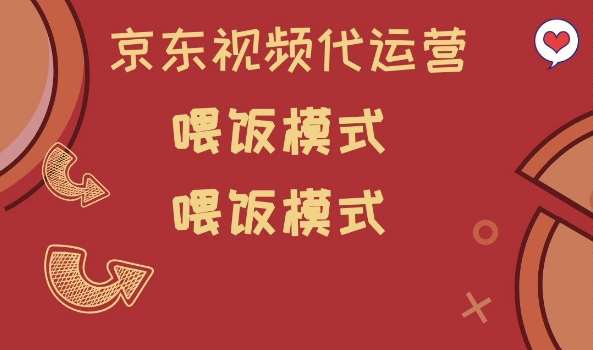 京东视频代运营

喂饭模式

喂饭模式